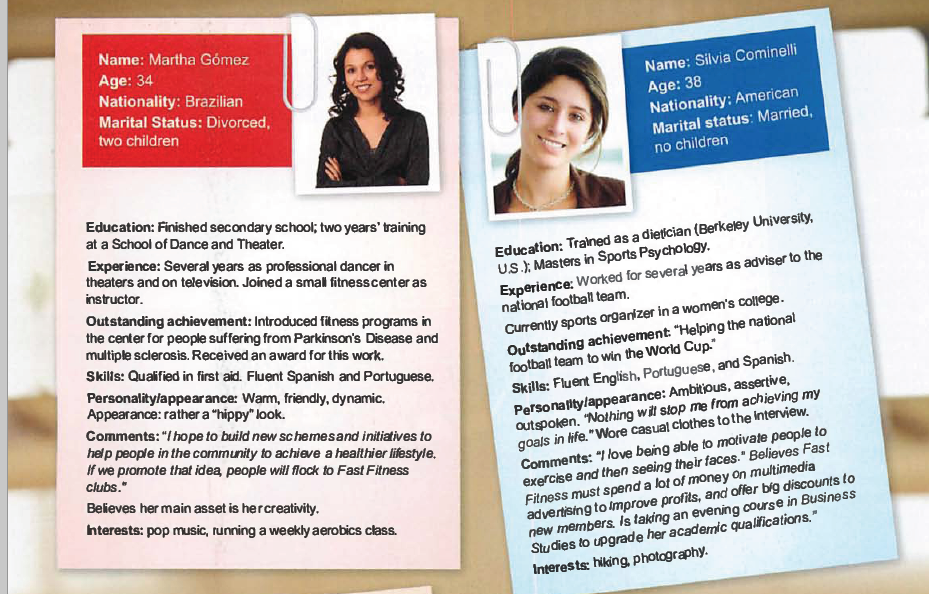 Name: Martha Gómez
Age: 34
Nationality: Brazilian
Marital Status: Divorced, two children

Education: Finished secondary school; two years' training at a School of Dance and Theater.

Experience: Several years as professional dancer in theaters and on television. Joined a small fitness center as instructor.

Outstanding achievement: Introduced fitness programs in the center for people suffering from Parkinson's Disease and multiple sclerosis. Received an award for this work.

Skills: Qualified in first aid. Fluent Spanish and Portuguese.

Personality/appearance: Warm, friendly, dynamic. Appearance: rather a "hippy" look.

Comments: "I hope to build new schemes and initiatives to help people in the community to achieve a healthier lifestyle. If we promote that idea, people will flock to Fast Fitness clubs."

Believes her main asset is her creativity.

Interests: pop music, running a weekly aerobics class.

Name: Silvia Cominelli
Age: 38
Nationality: American
Marital status: Married, no children

Education: Trained as a dietician (Berkeley University, U.S.); Masters in Sports Psychology.

Experience: Worked for several years as adviser to the national football team.

Currently sports organizer in a women's college.

Outstanding achievement: "Helping the national football team to win the World Cup."

Skills: Fluent English, Portuguese, and Spanish.

Personality/appearance: Ambitious, assertive, outspoken. "Nothing will stop me from achieving my goals in life." Wore casual clothes to the interview.

Comments: "I love being able to motivate people to exercise and then seeing their faces." Believes Fast Fitness must spend a lot of money on multimedia advertising to improve profits, and offer big discounts to new members. Is taking an evening course in Business Studies to upgrade her academic qualifications."

Interests: hiking, photography.